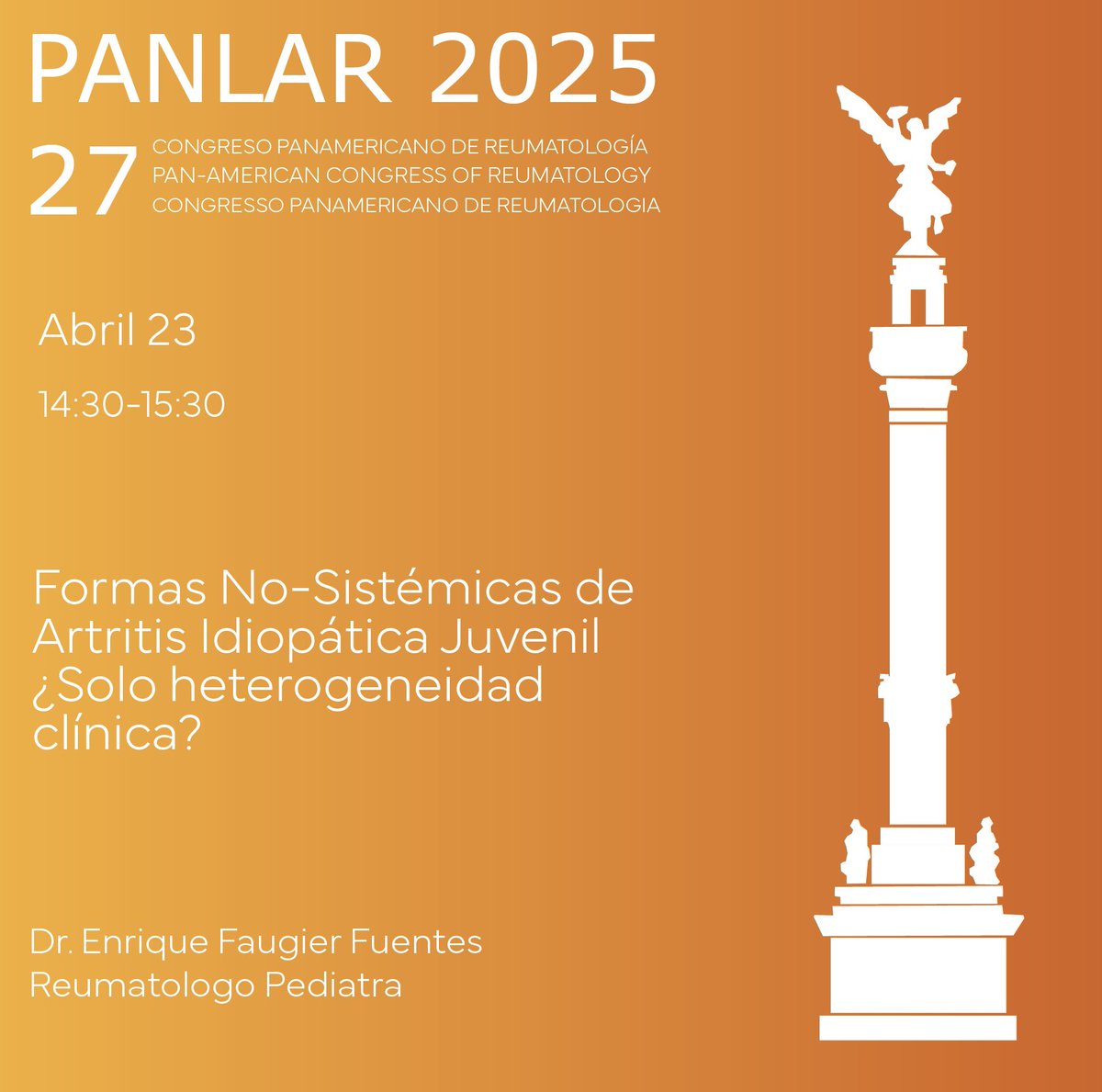 PANLAR 2025

27 CONGRESO PANAMERICANO DE REUMATOLOGÍA
PAN-AMERICAN CONGRESS OF REUMATOLOGY
CONGRESSO PANAMERICANO DE REUMATOLOGIA

Abril 23

14:30-15:30

Formas No-Sistémicas de Artritis Idiopática Juvenil ¿Solo heterogeneidad clínica?

Dr. Enrique Faugier Fuentes
Reumatologo Pediatra